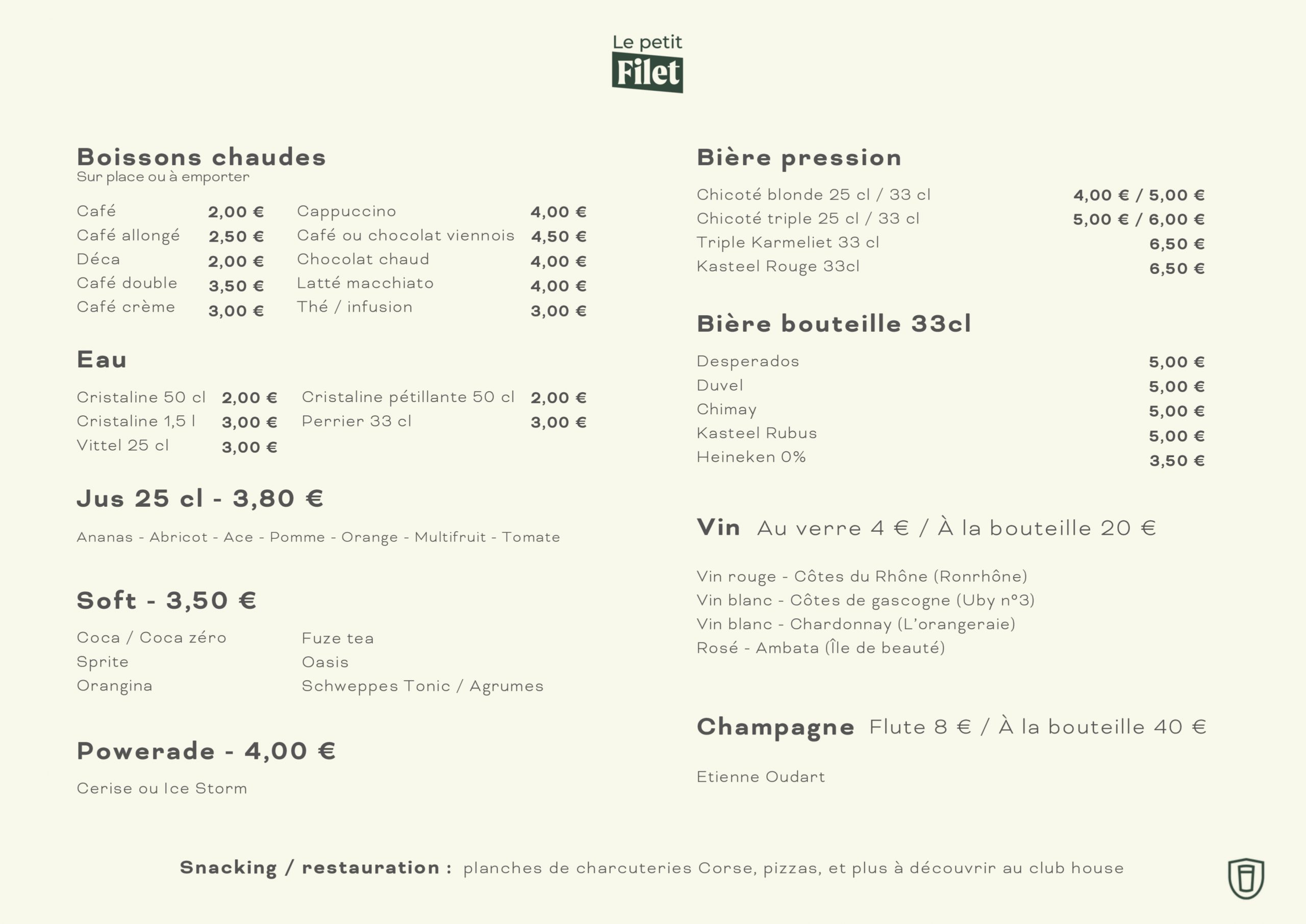 Le petit
Filet

Boissons chaudes
Sur place ou à emporter

Café 2,00 €
Café allongé 2,50 €
Déca 2,00 €
Café double 3,50 €
Café crème 3,00 €

Cappuccino 4,00 €
Café ou chocolat viennois 4,50 €
Chocolat chaud 4,00 €
Latté macchiato 4,00 €
Thé / infusion 3,00 €

Eau

Cristaline 50 cl 2,00 €
Cristaline 1,5 l 3,00 €
Vittel 25 cl 3,00 €

Cristaline pétillante 50 cl 2,00 €
Perrier 33 cl 3,00 €

Jus 25 cl - 3,80 €

Ananas - Abricot - Ace - Pomme - Orange - Multifruit - Tomate

Soft - 3,50 €

Coca / Coca zéro
Sprite
Orangina

Fuze tea
Oasis
Schweppes Tonic / Agrumes

Powerade - 4,00 €

Cerise ou Ice Storm

Bière pression

Chicoté blonde 25 cl / 33 cl 4,00 € / 5,00 €
Chicoté triple 25 cl / 33 cl 5,00 € / 6,00 €
Triple Karmeliet 33 cl 6,50 €
Kasteel Rouge 33cl 6,50 €

Bière bouteille 33cl

Desperados 5,00 €
Duvel 5,00 €
Chimay 5,00 €
Kasteel Rubus 5,00 €
Heineken 0% 3,50 €

Vin Au verre 4 € / À la bouteille 20 €

Vin rouge - Côtes du Rhône (Ronrhône)
Vin blanc - Côtes de gascogne (Uby n°3)
Vin blanc - Chardonnay (L'orangeraie)
Rosé - Ambata (Île de beauté)

Champagne Flute 8 € / À la bouteille 40 €

Etienne Oudart

Snacking / restauration : planches de charcuteries Corse, pizzas, et plus à découvrir au club house